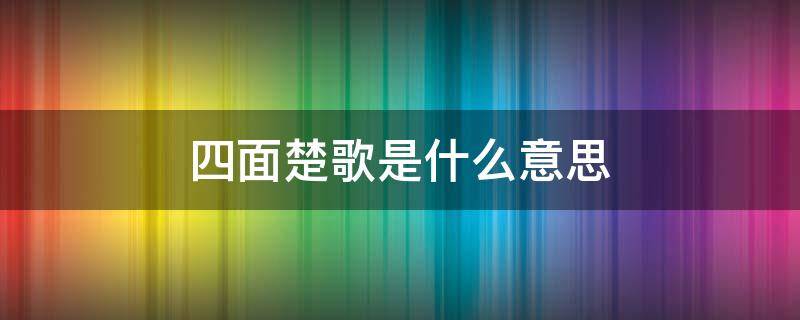 四面楚歌是什么意思